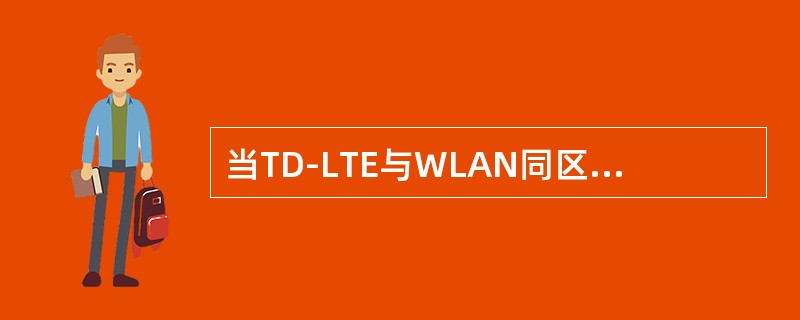 当TD-LTE与WLAN同区…